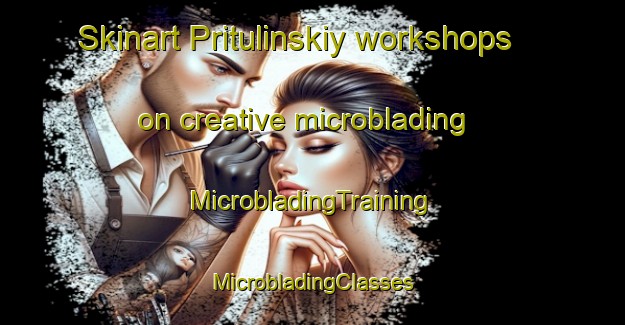 Skinart Pritulinskiy workshops

on creative microblading

MicrobladingTraining

MicrobladingClasses